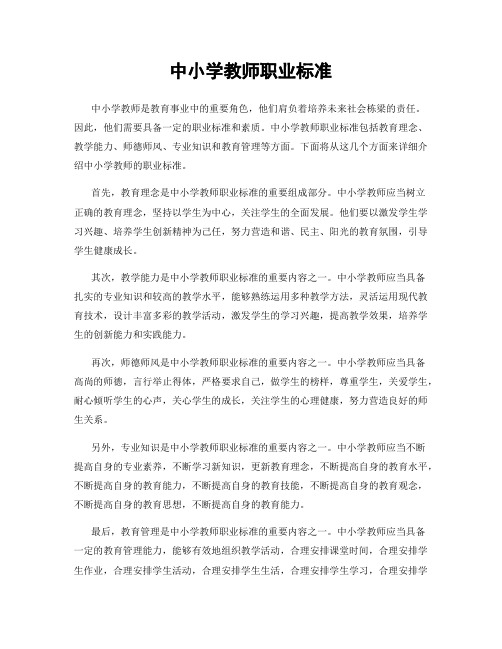 中小学教师职业标准

中小学教师是教育事业中的重要角色，他们肩负着培养未来社会栋梁的责任。因此，他们需要具备一定的职业标准和素质。中小学教师职业标准包括教育理念、教学能力、师德师风、专业知识和教育管理等方面。下面将从这几个方面来详细介绍中小学教师的职业标准。

首先，教育理念是中小学教师职业标准的重要组成部分。中小学教师应当树立正确的教育理念，坚持以学生为中心，关注学生的全面发展。他们要以激发学生学习兴趣、培养学生创新精神为己任，努力营造和谐、民主、阳光的教育氛围，引导学生健康成长。

其次，教学能力是中小学教师职业标准的重要内容之一。中小学教师应当具备扎实的专业知识和较高的教学水平，能够熟练运用多种教学方法，灵活运用现代教育技术，设计丰富多彩的教学活动，激发学生的学习兴趣，提高教学效果，培养学生的创新能力和实践能力。

再次，师德师风是中小学教师职业标准的重要内容之一。中小学教师应当具备高尚的师德，言行举止得体，严格要求自己，做学生的榜样，尊重学生，关爱学生，耐心倾听学生的心声，关心学生的成长，关注学生的心理健康，努力营造良好的师生关系。

另外，专业知识是中小学教师职业标准的重要内容之一。中小学教师应当不断提高自身的专业素养，不断学习新知识，更新教育理念，不断提高自身的教育水平，不断提高自身的教育能力，不断提高自身的教育技能，不断提高自身的教育观念，不断提高自身的教育思想，不断提高自身的教育能力。

最后，教育管理是中小学教师职业标准的重要内容之一。中小学教师应当具备一定的教育管理能力，能够有效地组织教学活动，合理安排课堂时间，合理安排学生作业，合理安排学生活动，合理安排学生生活，合理安排学生学习，合理安排学